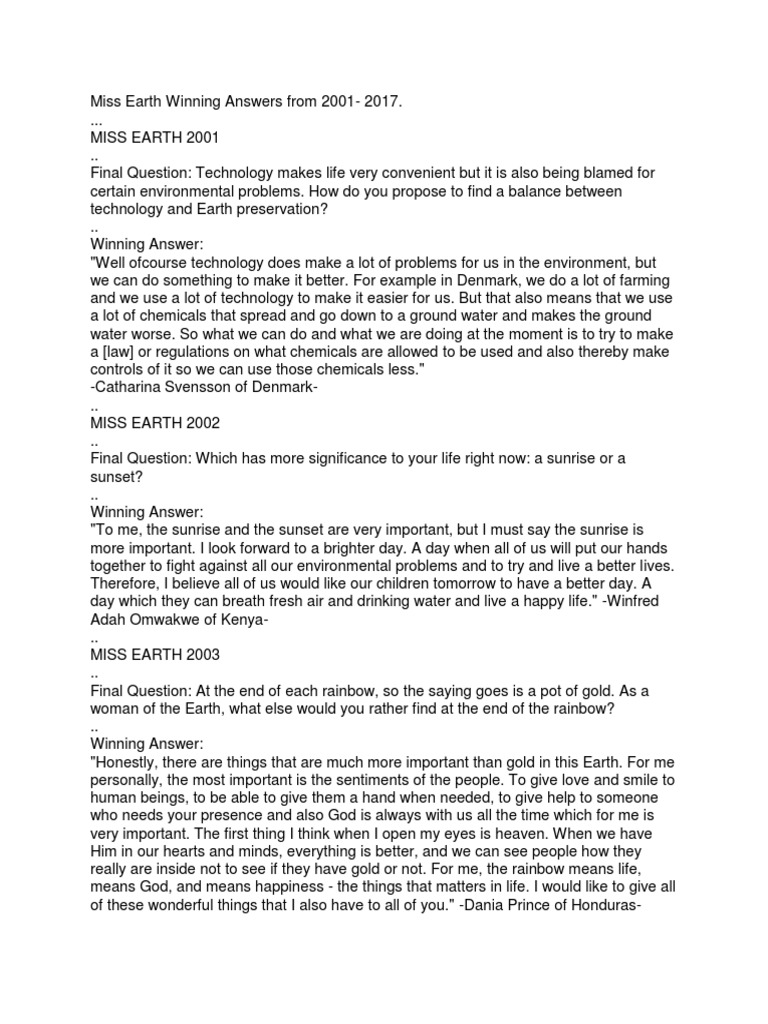 Miss Earth Winning Answers from 2001- 2017.
...
MISS EARTH 2001
..
Final Question: Technology makes life very convenient but it is also being blamed for certain environmental problems. How do you propose to find a balance between technology and Earth preservation?
..
Winning Answer:
"Well ofcourse technology does make a lot of problems for us in the environment, but we can do something to make it better. For example in Denmark, we do a lot of farming and we use a lot of technology to make it easier for us. But that also means that we use a lot of chemicals that spread and go down to a ground water and makes the ground water worse. So what we can do and what we are doing at the moment is to try to make a [law] or regulations on what chemicals are allowed to be used and also thereby make controls of it so we can use those chemicals less."
-Catharina Svensson of Denmark-
..
MISS EARTH 2002
..
Final Question: Which has more significance to your life right now: a sunrise or a sunset?
..
Winning Answer:
"To me, the sunrise and the sunset are very important, but I must say the sunrise is more important. I look forward to a brighter day. A day when all of us will put our hands together to fight against all our environmental problems and to try and live a better lives. Therefore, I believe all of us would like our children tomorrow to have a better day. A day which they can breath fresh air and drinking water and live a happy life." -Winfred Adah Omwakwe of Kenya-
..
MISS EARTH 2003
..
Final Question: At the end of each rainbow, so the saying goes is a pot of gold. As a woman of the Earth, what else would you rather find at the end of the rainbow?
..
Winning Answer:
"Honestly, there are things that are much more important than gold in this Earth. For me personally, the most important is the sentiments of the people. To give love and smile to human beings, to be able to give them a hand when needed, to give help to someone who needs your presence and also God is always with us all the time which for me is very important. The first thing I think when I open my eyes is heaven. When we have Him in our hearts and minds, everything is better, and we can see people how they really are inside not to see if they have gold or not. For me, the rainbow means life, means God, and means happiness - the things that matters in life. I would like to give all of these wonderful things that I also have to all of you." -Dania Prince of Honduras-